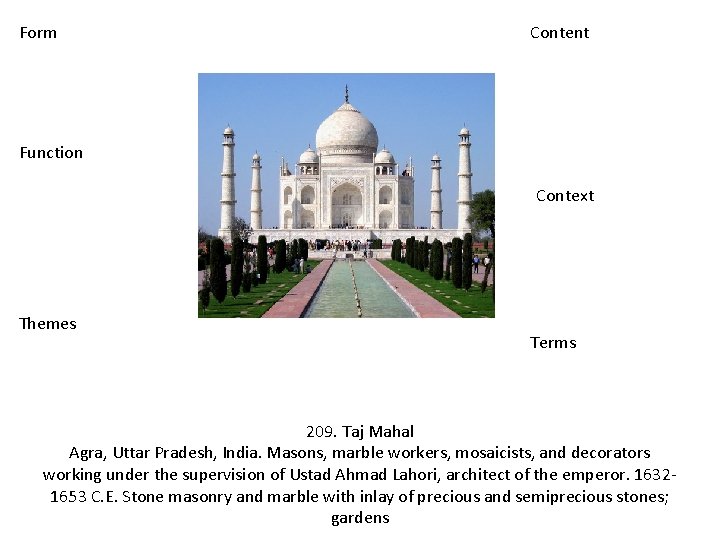 Form

Content

Function

Context

Themes

Terms

209. Taj Mahal
Agra, Uttar Pradesh, India. Masons, marble workers, mosaicists, and decorators working under the supervision of Ustad Ahmad Lahori, architect of the emperor. 1632-1653 C.E. Stone masonry and marble with inlay of precious and semiprecious stones; gardens